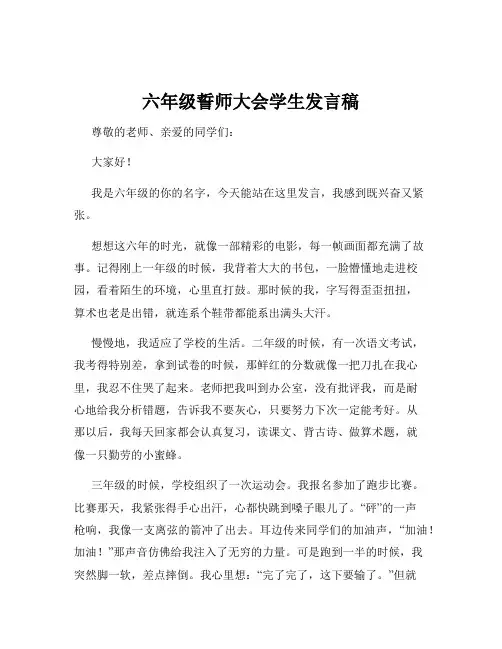 六年级誓师大会学生发言稿

尊敬的老师、亲爱的同学们：

大家好！

我是六年级的你的名字，今天能站在这里发言，我感到既兴奋又紧张。

想想这六年的时光，就像一部精彩的电影，每一帧画面都充满了故事。记得刚上一年级的时候，我背着大大的书包，一脸懵懂地走进校园，看着陌生的环境，心里直打鼓。那时候的我，字写得歪歪扭扭，算术也老是出错，就连系个鞋带都能系出满头大汗。

慢慢地，我适应了学校的生活。二年级的时候，有一次语文考试，我考得特别差，拿到试卷的时候，那鲜红的分数就像一把刀扎在我心里，我忍不住哭了起来。老师把我叫到办公室，没有批评我，而是耐心地给我分析错题，告诉我不要灰心，只要努力下次一定能考好。从那以后，我每天回家都会认真复习，读课文、背古诗、做算术题，就像一只勤劳的小蜜蜂。

三年级的时候，学校组织了一次运动会。我报名参加了跑步比赛。比赛那天，我紧张得手心出汗，心都快跳到嗓子眼儿了。“砰”的一声枪响，我像一支离弦的箭冲了出去。耳边传来同学们的加油声，“加油！加油！”那声音仿佛给我注入了无穷的力量。可是跑到一半的时候，我突然脚一软，差点摔倒。我心里想：“完了完了，这下要输了。”但就